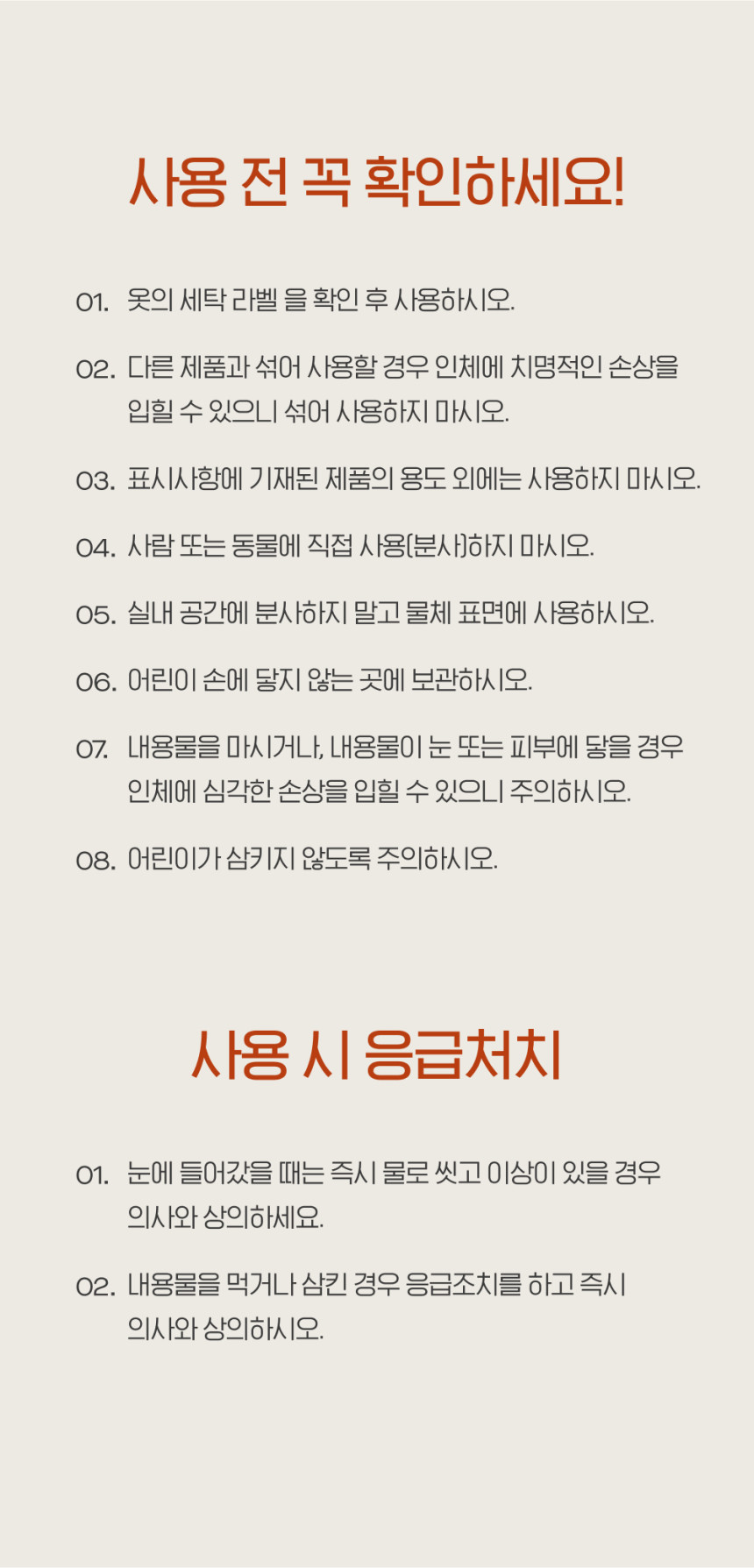 사용 전 꼭 확인하세요!

01. 옷의 세탁 라벨 을 확인 후 사용하시오.

02. 다른 제품과 섞어 사용할 경우 인체에 치명적인 손상을 입힐 수 있으니 섞어 사용하지 마시오.

03. 표시사항에 기재된 제품의 용도 외에는 사용하지 마시오.

04. 사람 또는 동물에 직접 사용(분사)하지 마시오.

05. 실내 공간에 분사하지 말고 물체 표면에 사용하시오.

06. 어린이 손에 닿지 않는 곳에 보관하시오.

07. 내용물을 마시거나, 내용물이 눈 또는 피부에 닿을 경우 인체에 심각한 손상을 입힐 수 있으니 주의하시오.

08. 어린이가 삼키지 않도록 주의하시오.

사용 시 응급처치

01. 눈에 들어갔을 때는 즉시 물로 씻고 이상이 있을 경우 의사와 상의하세요.

02. 내용물을 먹거나 삼킨 경우 응급조치를 하고 즉시 의사와 상의하시오.